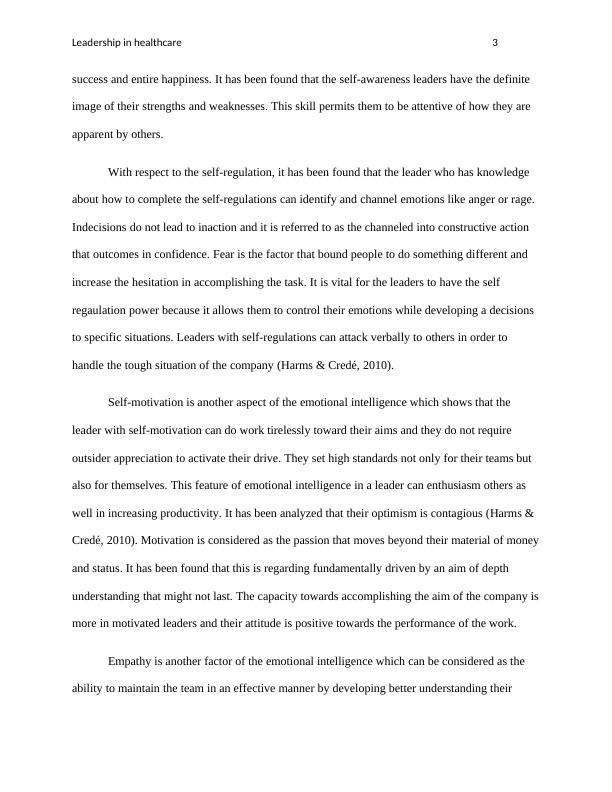 Leadership in healthcare 3

success and entire happiness. It has been found that the self-awareness leaders have the definite image of their strengths and weaknesses. This skill permits them to be attentive of how they are apparent by others.

With respect to the self-regulation, it has been found that the leader who has knowledge about how to complete the self-regulations can identify and channel emotions like anger or rage. Indecisions do not lead to inaction and it is referred to as the channeled into constructive action that outcomes in confidence. Fear is the factor that bound people to do something different and increase the hesitation in accomplishing the task. It is vital for the leaders to have the self regaulation power because it allows them to control their emotions while developing a decisions to specific situations. Leaders with self-regulations can attack verbally to others in order to handle the tough situation of the company (Harms & Credé, 2010).

Self-motivation is another aspect of the emotional intelligence which shows that the leader with self-motivation can do work tirelessly toward their aims and they do not require outsider appreciation to activate their drive. They set high standards not only for their teams but also for themselves. This feature of emotional intelligence in a leader can enthusiasm others as well in increasing productivity. It has been analyzed that their optimism is contagious (Harms & Credé, 2010). Motivation is considered as the passion that moves beyond their material of money and status. It has been found that this is regarding fundamentally driven by an aim of depth understanding that might not last. The capacity towards accomplishing the aim of the company is more in motivated leaders and their attitude is positive towards the performance of the work.

Empathy is another factor of the emotional intelligence which can be considered as the ability to maintain the team in an effective manner by developing better understanding their